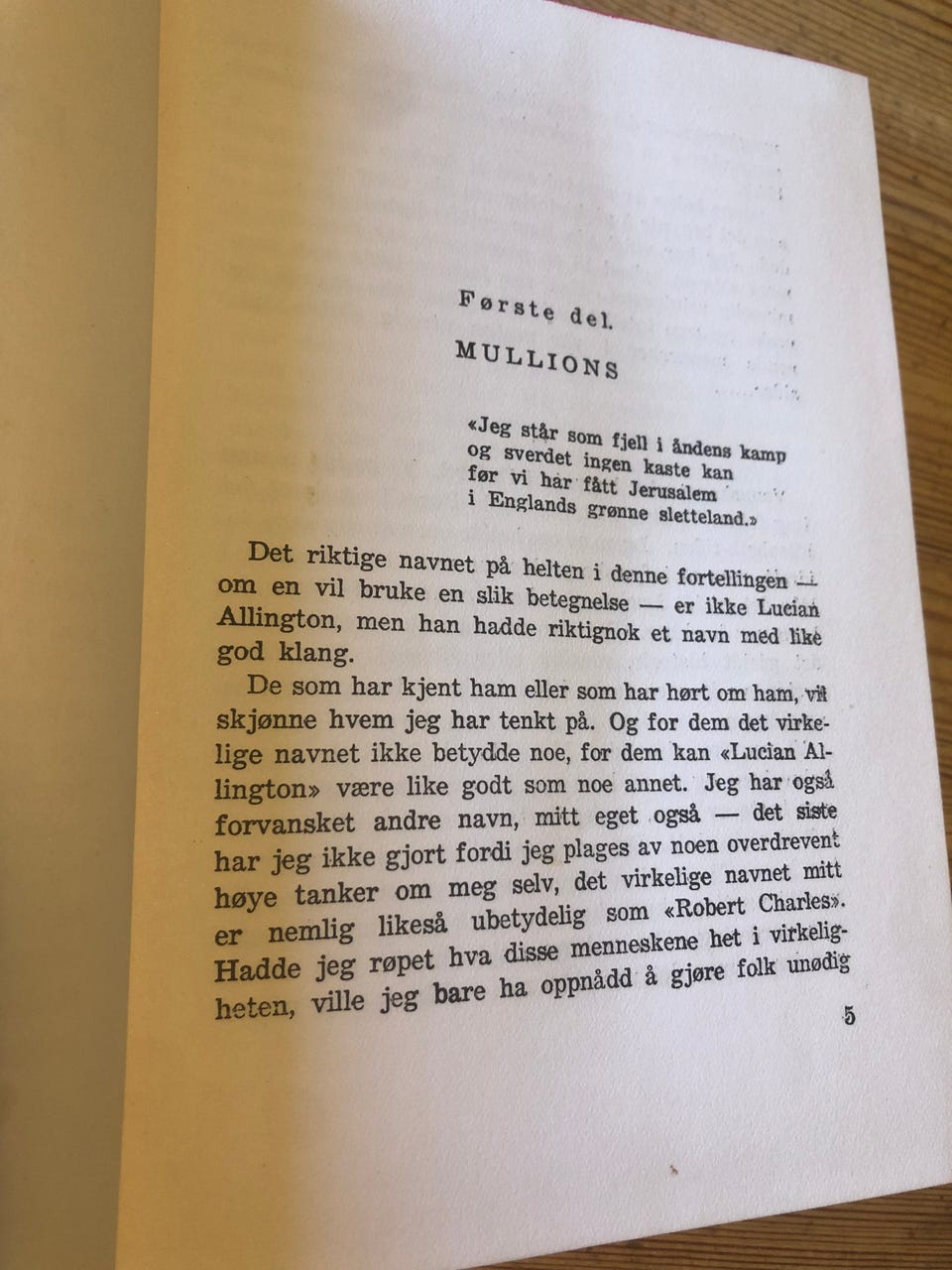 Første del.

MULLIONS

«Jeg står som fjell i åndens kamp
og sverdet ingen kaste kan
før vi har fått Jerusalem
i Englands grønne sletteland.»

Det riktige navnet på helten i denne fortellingen — om en vil bruke en slik betegnelse — er ikke Lucian Allington, men han hadde riktignok et navn med like god klang.

De som har kjent ham eller som har hørt om ham, vil skjønne hvem jeg har tenkt på. Og for dem det virkelige navnet ikke betydde noe, for dem kan «Lucian Allington» være like godt som noe annet. Jeg har også forvansket andre navn, mitt eget også — det siste har jeg ikke gjort fordi jeg plages av noen overdrevent høye tanker om meg selv, det virkelige navnet mitt er nemlig likeså ubetydelig som «Robert Charles». Hadde jeg røpet hva disse menneskene het i virkeligheten, ville jeg bare ha oppnådd å gjøre folk unødig

5